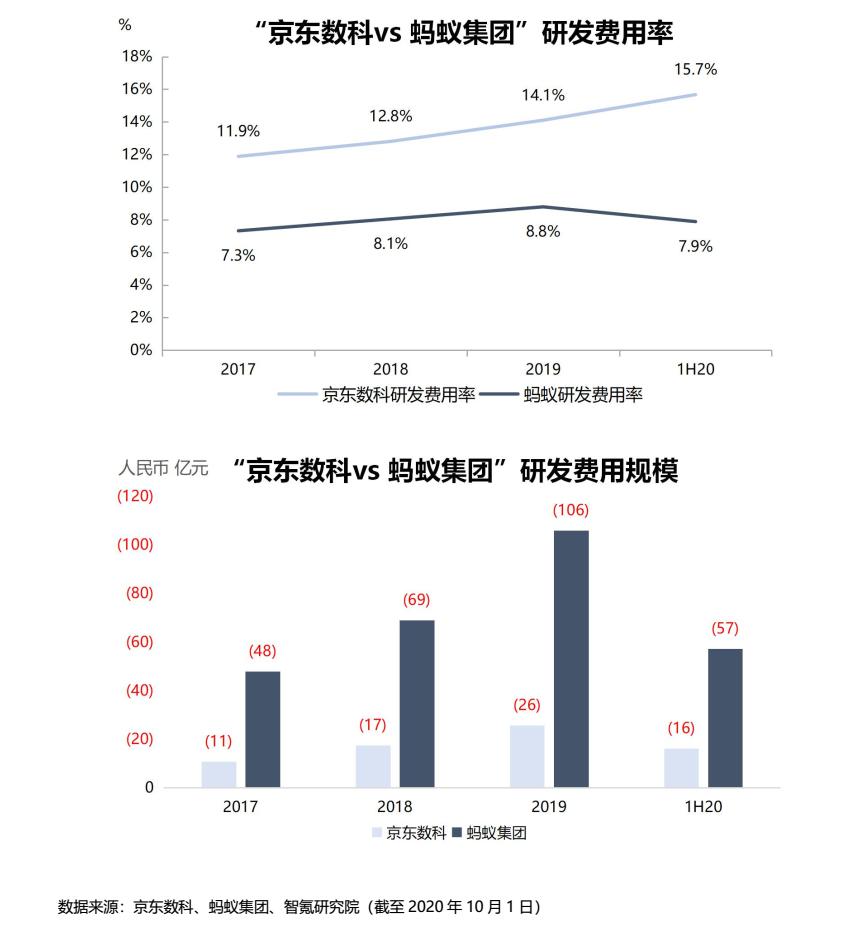 %

“京东数科vs 蚂蚁集团”研发费用率

18%
16%
14%
12%
10%
8%
6%
4%
2%
0%

11.9%
12.8%
14.1%
15.7%
7.3%
8.1%
8.8%
7.9%

2017
2018
2019
1H20

京东数科研发费用率
蚂蚁研发费用率

人民币 亿元

“京东数科vs 蚂蚁集团”研发费用规模

(120)
(100)
(80)
(60)
(40)
(20)
0

(11)
(48)
(17)
(69)
(26)
(106)
(16)
(57)

2017
2018
2019
1H20

京东数科
蚂蚁集团

数据来源：京东数科、蚂蚁集团、智氪研究院（截至 2020 年 10 月 1 日）